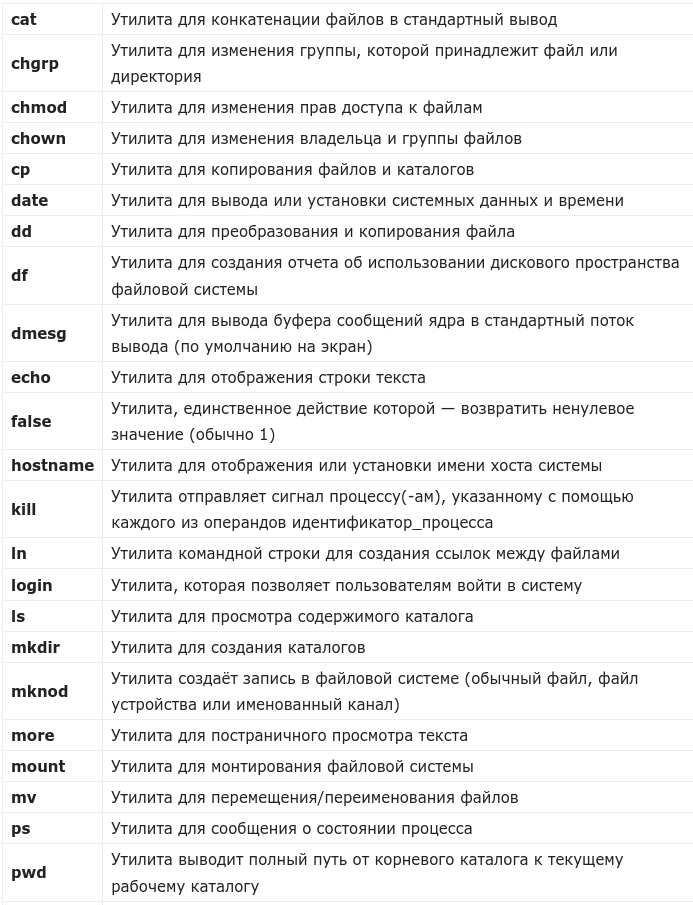 | | |
|---|---|
| **cat** | Утилита для конкатенации файлов в стандартный вывод |
| **chgrp** | Утилита для изменения группы, которой принадлежит файл или директория |
| **chmod** | Утилита для изменения прав доступа к файлам |
| **chown** | Утилита для изменения владельца и группы файлов |
| **cp** | Утилита для копирования файлов и каталогов |
| **date** | Утилита для вывода или установки системных данных и времени |
| **dd** | Утилита для преобразования и копирования файла |
| **df** | Утилита для создания отчета об использовании дискового пространства файловой системы |
| **dmesg** | Утилита для вывода буфера сообщений ядра в стандартный поток вывода (по умолчанию на экран) |
| **echo** | Утилита для отображения строки текста |
| **false** | Утилита, единственное действие которой — возвратить ненулевое значение (обычно 1) |
| **hostname** | Утилита для отображения или установки имени хоста системы |
| **kill** | Утилита отправляет сигнал процессу(-ам), указанному с помощью каждого из операндов идентификатор_процесса |
| **ln** | Утилита командной строки для создания ссылок между файлами |
| **login** | Утилита, которая позволяет пользователям войти в систему |
| **ls** | Утилита для просмотра содержимого каталога |
| **mkdir** | Утилита для создания каталогов |
| **mknod** | Утилита создаёт запись в файловой системе (обычный файл, файл устройства или именованный канал) |
| **more** | Утилита для постраничного просмотра текста |
| **mount** | Утилита для монтирования файловой системы |
| **mv** | Утилита для перемещения/переименования файлов |
| **ps** | Утилита для сообщения о состоянии процесса |
| **pwd** | Утилита выводит полный путь от корневого каталога к текущему рабочему каталогу |